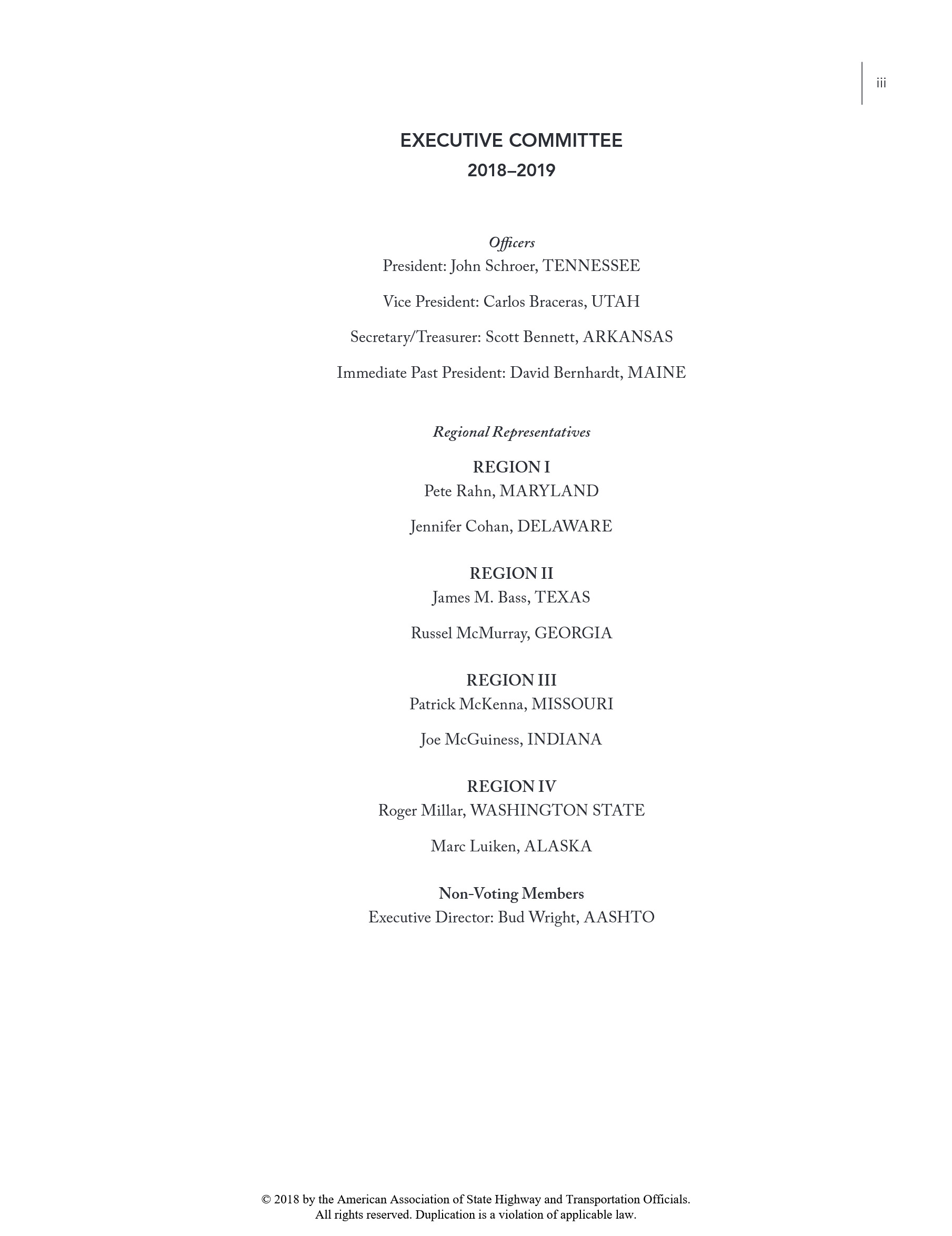 iii

EXECUTIVE COMMITTEE
2018–2019

Officers
President: John Schroer, TENNESSEE

Vice President: Carlos Braceras, UTAH

Secretary/Treasurer: Scott Bennett, ARKANSAS

Immediate Past President: David Bernhardt, MAINE

Regional Representatives

REGION I
Pete Rahn, MARYLAND

Jennifer Cohan, DELAWARE

REGION II
James M. Bass, TEXAS

Russel McMurray, GEORGIA

REGION III
Patrick McKenna, MISSOURI

Joe McGuiness, INDIANA

REGION IV
Roger Millar, WASHINGTON STATE

Marc Luiken, ALASKA

Non-Voting Members
Executive Director: Bud Wright, AASHTO

© 2018 by the American Association of State Highway and Transportation Officials.
All rights reserved. Duplication is a violation of applicable law.